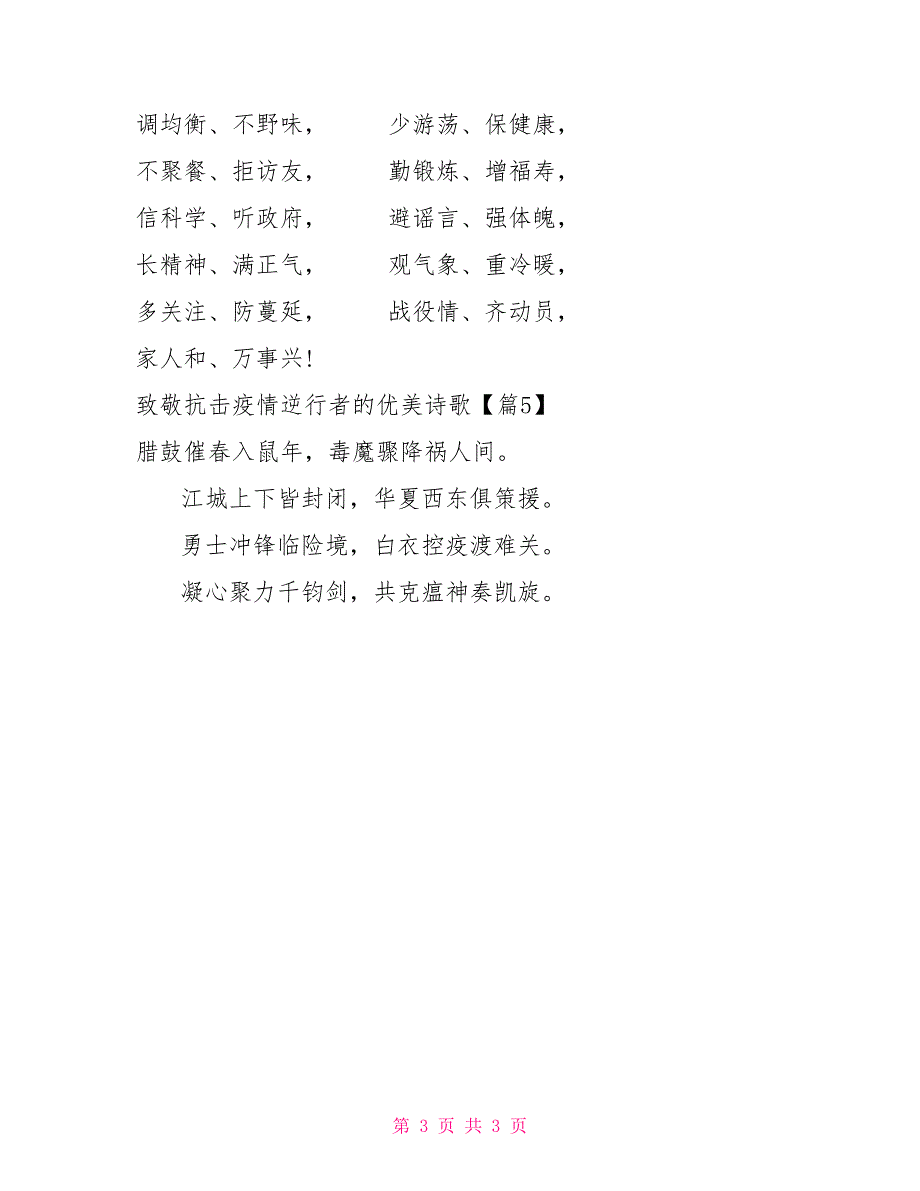 调均衡、不野味，　　少游荡、保健康，

不聚餐、拒访友，　　勤锻炼、增福寿，

信科学、听政府，　　避谣言、强体魄，

长精神、满正气，　　观气象、重冷暖，

多关注、防蔓延，　　战役情、齐动员，

家人和、万事兴！

致敬抗击疫情逆行者的优美诗歌【篇5】

腊鼓催春入鼠年，毒魔骤降祸人间。

江城上下皆封闭，华夏西东俱策援。

勇士冲锋临险境，白衣控疫渡难关。

凝心聚力千钧剑，共克瘟神奏凯旋。

第 3 页 共 3 页